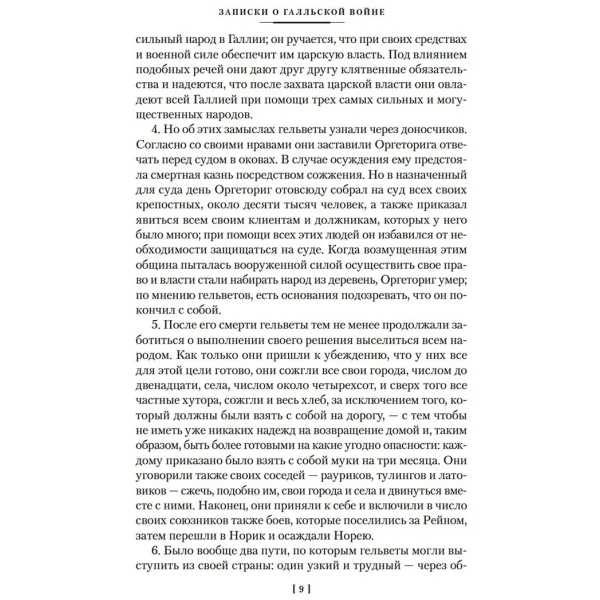 ЗАПИСКИ О ГАЛЛЬСКОЙ ВОЙНЕ

сильный народ в Галлии; он ручается, что при своих средствах и военной силе обеспечит им царскую власть. Под влиянием подобных речей они дают друг другу клятвенные обязательства и надеются, что после захвата царской власти они овладеют всей Галлией при помощи трех самых сильных и могущественных народов.

4. Но об этих замыслах гельветы узнали через доносчиков. Согласно со своими нравами они заставили Оргеторига отвечать перед судом в оковах. В случае осуждения ему предстояла смертная казнь посредством сожжения. Но в назначенный для суда день Оргеториг отовсюду собрал на суд всех своих крепостных, около десяти тысяч человек, а также приказал явиться всем своим клиентам и должникам, которых у него было много; при помощи всех этих людей он избавился от необходимости защищаться на суде. Когда возмущенная этим община пыталась вооруженной силой осуществить свое право и власти стали набирать народ из деревень, Оргеториг умер; по мнению гельветов, есть основания подозревать, что он покончил с собой.

5. После его смерти гельветы тем не менее продолжали заботиться о выполнении своего решения выселиться всем народом. Как только они пришли к убеждению, что у них все для этой цели готово, они сожгли все свои города, числом до двенадцати, села, числом около четырехсот, и сверх того все частные хутора, сожгли и весь хлеб, за исключением того, который должны были взять с собой на дорогу, — с тем чтобы не иметь уже никаких надежд на возвращение домой и, таким образом, быть более готовыми на какие угодно опасности: каждому приказано было взять с собой муки на три месяца. Они уговорили также своих соседей — рауриков, тулингов и латовиков — сжечь, подобно им, свои города и села и двинуться вместе с ними. Наконец, они приняли к себе и включили в число своих союзников также боев, которые поселились за Рейном, затем перешли в Норик и осаждали Норею.

6. Было вообще два пути, по которым гельветы могли выступить из своей страны: один узкий и трудный — через об-

[ 9 ]